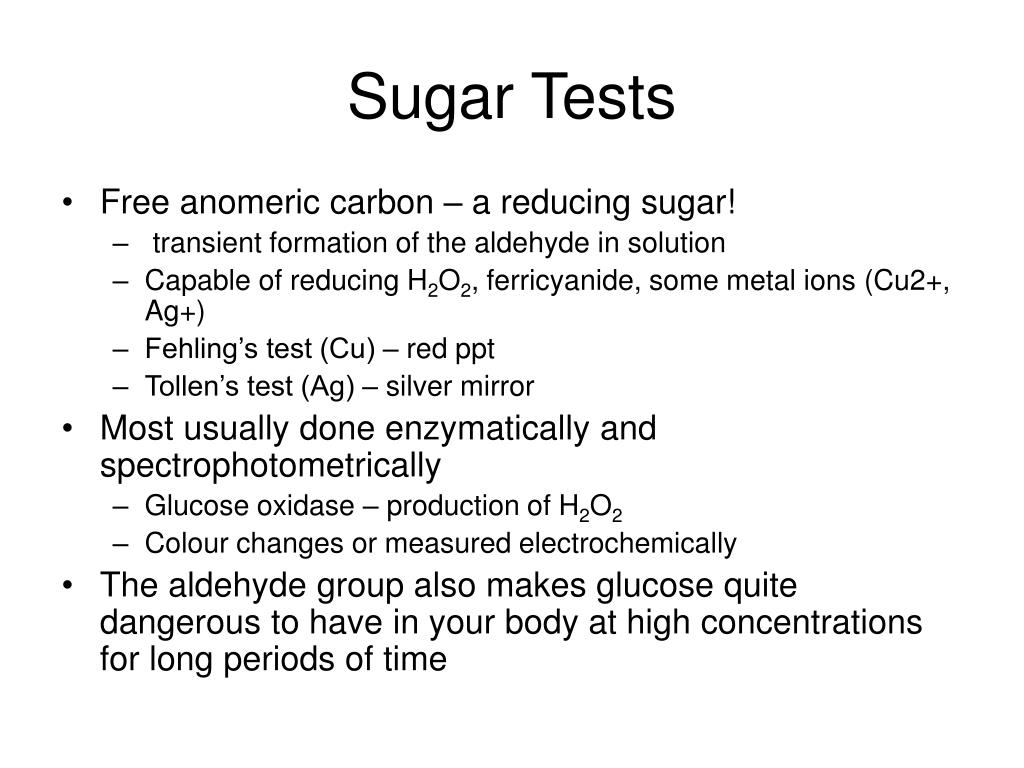 Sugar Tests

• Free anomeric carbon – a reducing sugar!
– transient formation of the aldehyde in solution
– Capable of reducing $H_2O_2$, ferricyanide, some metal ions (Cu2+, Ag+)
– Fehling's test (Cu) – red ppt
– Tollen's test (Ag) – silver mirror
• Most usually done enzymatically and spectrophotometrically
– Glucose oxidase – production of $H_2O_2$
– Colour changes or measured electrochemically
• The aldehyde group also makes glucose quite dangerous to have in your body at high concentrations for long periods of time